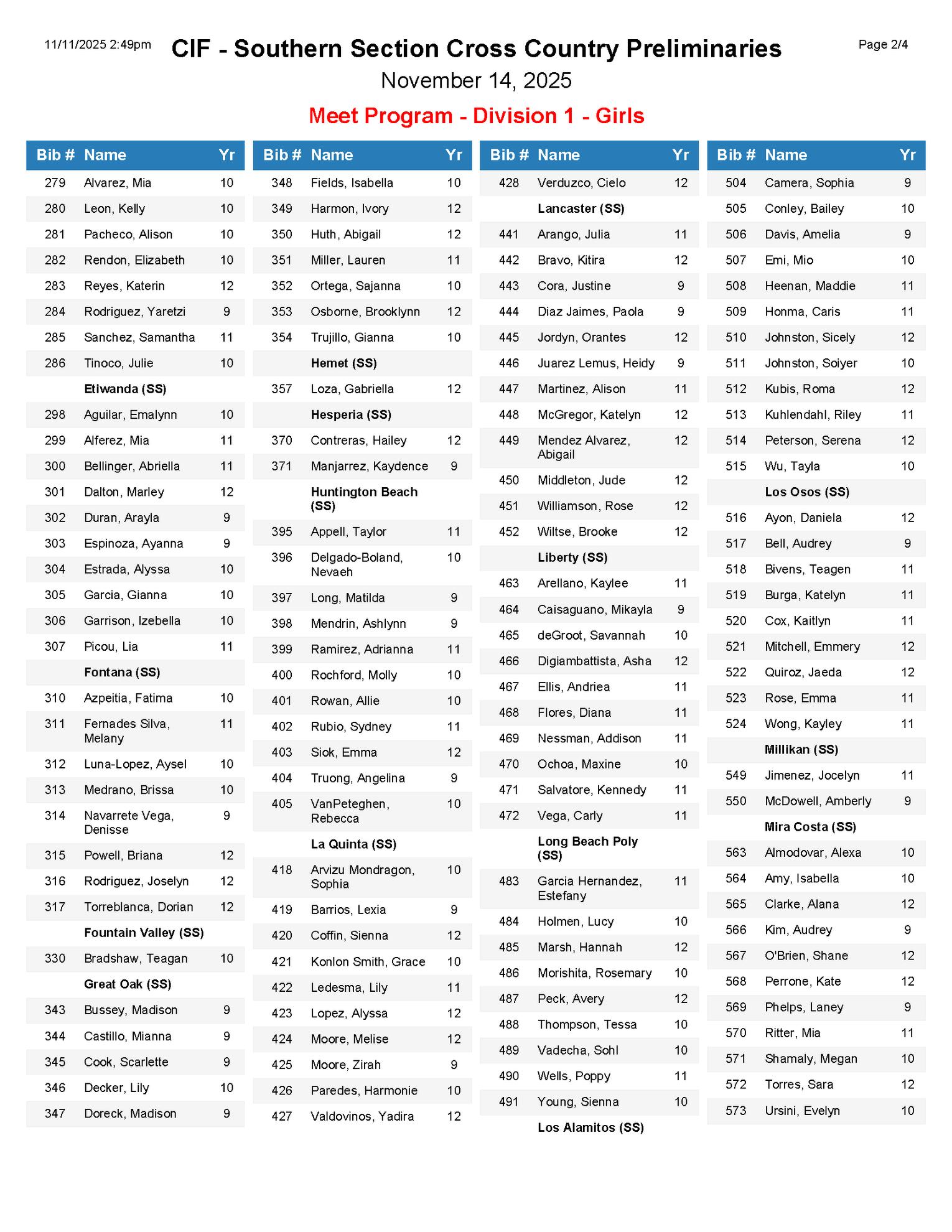 11/11/2025 2:49pm

CIF - Southern Section Cross Country Preliminaries

Page 2/4

November 14, 2025

Meet Program - Division 1 - Girls

| Bib # | Name | Yr |
|---|---|---|
| 279 | Alvarez, Mia | 10 |
| 280 | Leon, Kelly | 10 |
| 281 | Pacheco, Alison | 10 |
| 282 | Rendon, Elizabeth | 10 |
| 283 | Reyes, Katerin | 12 |
| 284 | Rodriguez, Yaretzi | 9 |
| 285 | Sanchez, Samantha | 11 |
| 286 | Tinoco, Julie | 10 |
| | Etiwanda (SS) | |
| 298 | Aguilar, Emalynn | 10 |
| 299 | Alferez, Mia | 11 |
| 300 | Bellinger, Abriella | 11 |
| 301 | Dalton, Marley | 12 |
| 302 | Duran, Arayla | 9 |
| 303 | Espinoza, Ayanna | 9 |
| 304 | Estrada, Alyssa | 10 |
| 305 | Garcia, Gianna | 10 |
| 306 | Garrison, Izebella | 10 |
| 307 | Picou, Lia | 11 |
| | Fontana (SS) | |
| 310 | Azpeitia, Fatima | 10 |
| 311 | Fernades Silva, Melany | 11 |
| 312 | Luna-Lopez, Aysel | 10 |
| 313 | Medrano, Brissa | 10 |
| 314 | Navarrete Vega, Denisse | 9 |
| 315 | Powell, Briana | 12 |
| 316 | Rodriguez, Joselyn | 12 |
| 317 | Torreblanca, Dorian | 12 |
| | Fountain Valley (SS) | |
| 330 | Bradshaw, Teagan | 10 |
| | Great Oak (SS) | |
| 343 | Bussey, Madison | 9 |
| 344 | Castillo, Mianna | 9 |
| 345 | Cook, Scarlette | 9 |
| 346 | Decker, Lily | 10 |
| 347 | Doreck, Madison | 9 |

| Bib # | Name | Yr |
|---|---|---|
| 348 | Fields, Isabella | 10 |
| 349 | Harmon, Ivory | 12 |
| 350 | Huth, Abigail | 12 |
| 351 | Miller, Lauren | 11 |
| 352 | Ortega, Sajanna | 10 |
| 353 | Osborne, Brooklynn | 12 |
| 354 | Trujillo, Gianna | 10 |
| | Hemet (SS) | |
| 357 | Loza, Gabriella | 12 |
| | Hesperia (SS) | |
| 370 | Contreras, Hailey | 12 |
| 371 | Manjarrez, Kaydence | 9 |
| | Huntington Beach (SS) | |
| 395 | Appell, Taylor | 11 |
| 396 | Delgado-Boland, Nevaeh | 10 |
| 397 | Long, Matilda | 9 |
| 398 | Mendrin, Ashlynn | 9 |
| 399 | Ramirez, Adrianna | 11 |
| 400 | Rochford, Molly | 10 |
| 401 | Rowan, Allie | 10 |
| 402 | Rubio, Sydney | 11 |
| 403 | Siok, Emma | 12 |
| 404 | Truong, Angelina | 9 |
| 405 | VanPeteghen, Rebecca | 10 |
| | La Quinta (SS) | |
| 418 | Arvizu Mondragon, Sophia | 10 |
| 419 | Barrios, Lexia | 9 |
| 420 | Coffin, Sienna | 12 |
| 421 | Konlon Smith, Grace | 10 |
| 422 | Ledesma, Lily | 11 |
| 423 | Lopez, Alyssa | 12 |
| 424 | Moore, Melise | 12 |
| 425 | Moore, Zirah | 9 |
| 426 | Paredes, Harmonie | 10 |
| 427 | Valdovinos, Yadira | 12 |

| Bib # | Name | Yr |
|---|---|---|
| 428 | Verduzco, Cielo | 12 |
| | Lancaster (SS) | |
| 441 | Arango, Julia | 11 |
| 442 | Bravo, Kitira | 12 |
| 443 | Cora, Justine | 9 |
| 444 | Diaz Jaimes, Paola | 9 |
| 445 | Jordyn, Orantes | 12 |
| 446 | Juarez Lemus, Heidy | 9 |
| 447 | Martinez, Alison | 11 |
| 448 | McGregor, Katelyn | 12 |
| 449 | Mendez Alvarez, Abigail | 12 |
| 450 | Middleton, Jude | 12 |
| 451 | Williamson, Rose | 12 |
| 452 | Wiltse, Brooke | 12 |
| | Liberty (SS) | |
| 463 | Arellano, Kaylee | 11 |
| 464 | Caisaguano, Mikayla | 9 |
| 465 | deGroot, Savannah | 10 |
| 466 | Digiambattista, Asha | 12 |
| 467 | Ellis, Andriea | 11 |
| 468 | Flores, Diana | 11 |
| 469 | Nessman, Addison | 11 |
| 470 | Ochoa, Maxine | 10 |
| 471 | Salvatore, Kennedy | 11 |
| 472 | Vega, Carly | 11 |
| | Long Beach Poly (SS) | |
| 483 | Garcia Hernandez, Estefany | 11 |
| 484 | Holmen, Lucy | 10 |
| 485 | Marsh, Hannah | 12 |
| 486 | Morishita, Rosemary | 10 |
| 487 | Peck, Avery | 12 |
| 488 | Thompson, Tessa | 10 |
| 489 | Vadecha, Sohl | 10 |
| 490 | Wells, Poppy | 11 |
| 491 | Young, Sienna | 10 |
| | Los Alamitos (SS) | |

| Bib # | Name | Yr |
|---|---|---|
| 504 | Camera, Sophia | 9 |
| 505 | Conley, Bailey | 10 |
| 506 | Davis, Amelia | 9 |
| 507 | Emi, Mio | 10 |
| 508 | Heenan, Maddie | 11 |
| 509 | Honma, Caris | 11 |
| 510 | Johnston, Sicely | 12 |
| 511 | Johnston, Soiyer | 10 |
| 512 | Kubis, Roma | 12 |
| 513 | Kuhlendahl, Riley | 11 |
| 514 | Peterson, Serena | 12 |
| 515 | Wu, Tayla | 10 |
| | Los Osos (SS) | |
| 516 | Ayon, Daniela | 12 |
| 517 | Bell, Audrey | 9 |
| 518 | Bivens, Teagen | 11 |
| 519 | Burga, Katelyn | 11 |
| 520 | Cox, Kaitlyn | 11 |
| 521 | Mitchell, Emmery | 12 |
| 522 | Quiroz, Jaeda | 12 |
| 523 | Rose, Emma | 11 |
| 524 | Wong, Kayley | 11 |
| | Millikan (SS) | |
| 549 | Jimenez, Jocelyn | 11 |
| 550 | McDowell, Amberly | 9 |
| | Mira Costa (SS) | |
| 563 | Almodovar, Alexa | 10 |
| 564 | Amy, Isabella | 10 |
| 565 | Clarke, Alana | 12 |
| 566 | Kim, Audrey | 9 |
| 567 | O'Brien, Shane | 12 |
| 568 | Perrone, Kate | 12 |
| 569 | Phelps, Laney | 9 |
| 570 | Ritter, Mia | 11 |
| 571 | Shamaly, Megan | 10 |
| 572 | Torres, Sara | 12 |
| 573 | Ursini, Evelyn | 10 |